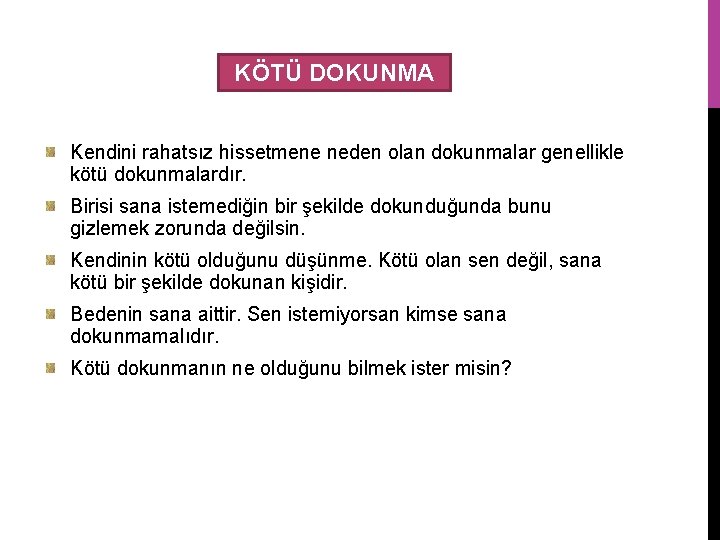 KÖTÜ DOKUNMA

Kendini rahatsız hissetmene neden olan dokunmalar genellikle kötü dokunmalardır.

Birisi sana istemediğin bir şekilde dokunduğunda bunu gizlemek zorunda değilsin.

Kendinin kötü olduğunu düşünme. Kötü olan sen değil, sana kötü bir şekilde dokunan kişidir.

Bedenin sana aittir. Sen istemiyorsan kimse sana dokunmamalıdır.

Kötü dokunmanın ne olduğunu bilmek ister misin?